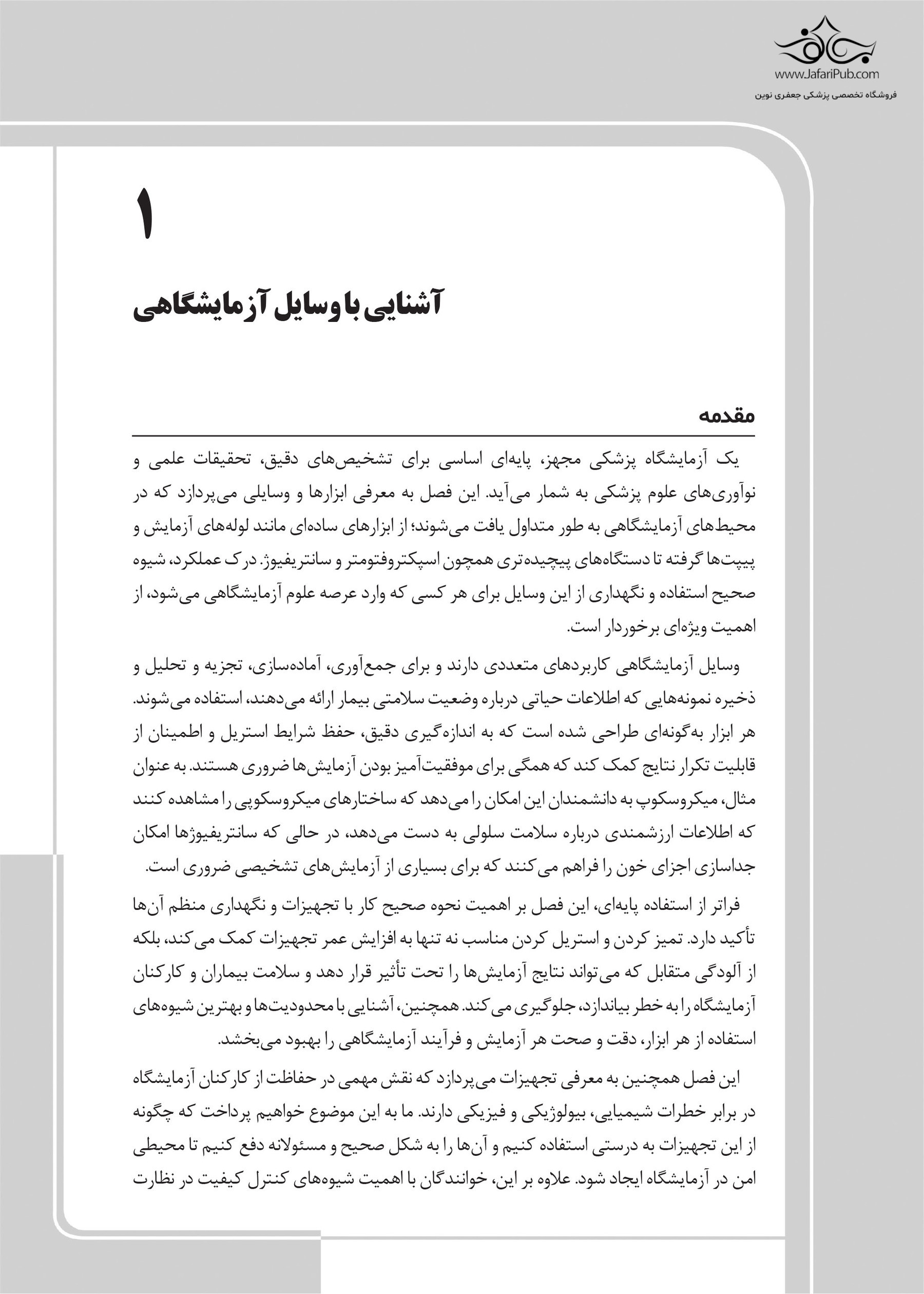 www.JafariPub.com
فروشگاه تخصصی پزشکی جعفری نوین

۱

آشنایی با وسایل آزمایشگاهی

مقدمه

یک آزمایشگاه پزشکی مجهز، پایه‌ای اساسی برای تشخیص‌های دقیق، تحقیقات علمی و نوآوری‌های علوم پزشکی به شمار می‌آید. این فصل به معرفی ابزارها و وسایلی می‌پردازد که در محیط‌های آزمایشگاهی به طور متداول یافت می‌شوند؛ از ابزارهای ساده‌ای مانند لوله‌های آزمایش و پیپت‌ها گرفته تا دستگاه‌های پیچیده‌تری همچون اسپکتروفتومتر و سانتریفیوژ. درک عملکرد، شیوه صحیح استفاده و نگهداری از این وسایل برای هر کسی که وارد عرصه علوم آزمایشگاهی می‌شود، از اهمیت ویژه‌ای برخوردار است.

وسایل آزمایشگاهی کاربردهای متعددی دارند و برای جمع‌آوری، آماده‌سازی، تجزیه و تحلیل و ذخیره نمونه‌هایی که اطلاعات حیاتی درباره وضعیت سلامتی بیمار ارائه می‌دهند، استفاده می‌شوند. هر ابزار به‌گونه‌ای طراحی شده است که به اندازه‌گیری دقیق، حفظ شرایط استریل و اطمینان از قابلیت تکرار نتایج کمک کند که همگی برای موفقیت‌آمیز بودن آزمایش‌ها ضروری هستند. به عنوان مثال، میکروسکوپ به دانشمندان این امکان را می‌دهد که ساختارهای میکروسکوپی را مشاهده کنند که اطلاعات ارزشمندی درباره سلامت سلولی به دست می‌دهد، در حالی که سانتریفیوژها امکان جداسازی اجزای خون را فراهم می‌کنند که برای بسیاری از آزمایش‌های تشخیصی ضروری است.

فراتر از استفاده پایه‌ای، این فصل بر اهمیت نحوه صحیح کار با تجهیزات و نگهداری منظم آن‌ها تأکید دارد. تمیز کردن و استریل کردن مناسب نه تنها به افزایش عمر تجهیزات کمک می‌کند، بلکه از آلودگی متقابل که می‌تواند نتایج آزمایش‌ها را تحت تأثیر قرار دهد و سلامت بیماران و کارکنان آزمایشگاه را به خطر بیاندازد، جلوگیری می‌کند. همچنین، آشنایی با محدودیت‌ها و بهترین شیوه‌های استفاده از هر ابزار، دقت و صحت هر آزمایش و فرآیند آزمایشگاهی را بهبود می‌بخشد.

این فصل همچنین به معرفی تجهیزات می‌پردازد که نقش مهمی در حفاظت از کارکنان آزمایشگاه در برابر خطرات شیمیایی، بیولوژیکی و فیزیکی دارند. ما به این موضوع خواهیم پرداخت که چگونه از این تجهیزات به درستی استفاده کنیم و آن‌ها را به شکل صحیح و مسئولانه دفع کنیم تا محیطی امن در آزمایشگاه ایجاد شود. علاوه بر این، خوانندگان با اهمیت شیوه‌های کنترل کیفیت در نظارت